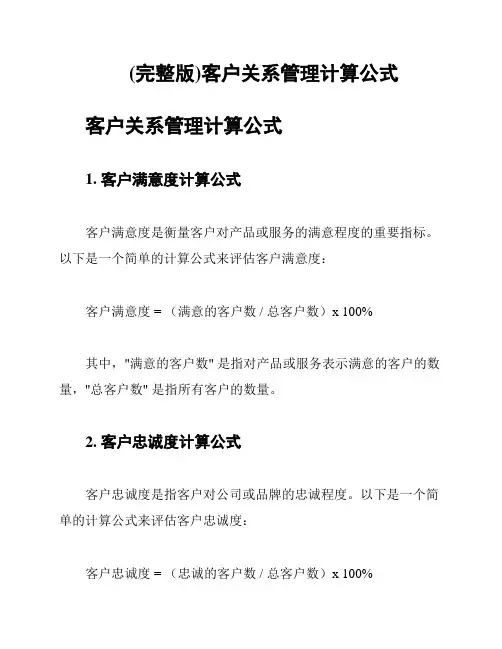 (完整版)客户关系管理计算公式

客户关系管理计算公式

1. 客户满意度计算公式

客户满意度是衡量客户对产品或服务的满意程度的重要指标。以下是一个简单的计算公式来评估客户满意度：

客户满意度 = （满意的客户数 / 总客户数）x 100%

其中，"满意的客户数" 是指对产品或服务表示满意的客户的数量，"总客户数" 是指所有客户的数量。

2. 客户忠诚度计算公式

客户忠诚度是指客户对公司或品牌的忠诚程度。以下是一个简单的计算公式来评估客户忠诚度：

客户忠诚度 = （忠诚的客户数 / 总客户数）x 100%